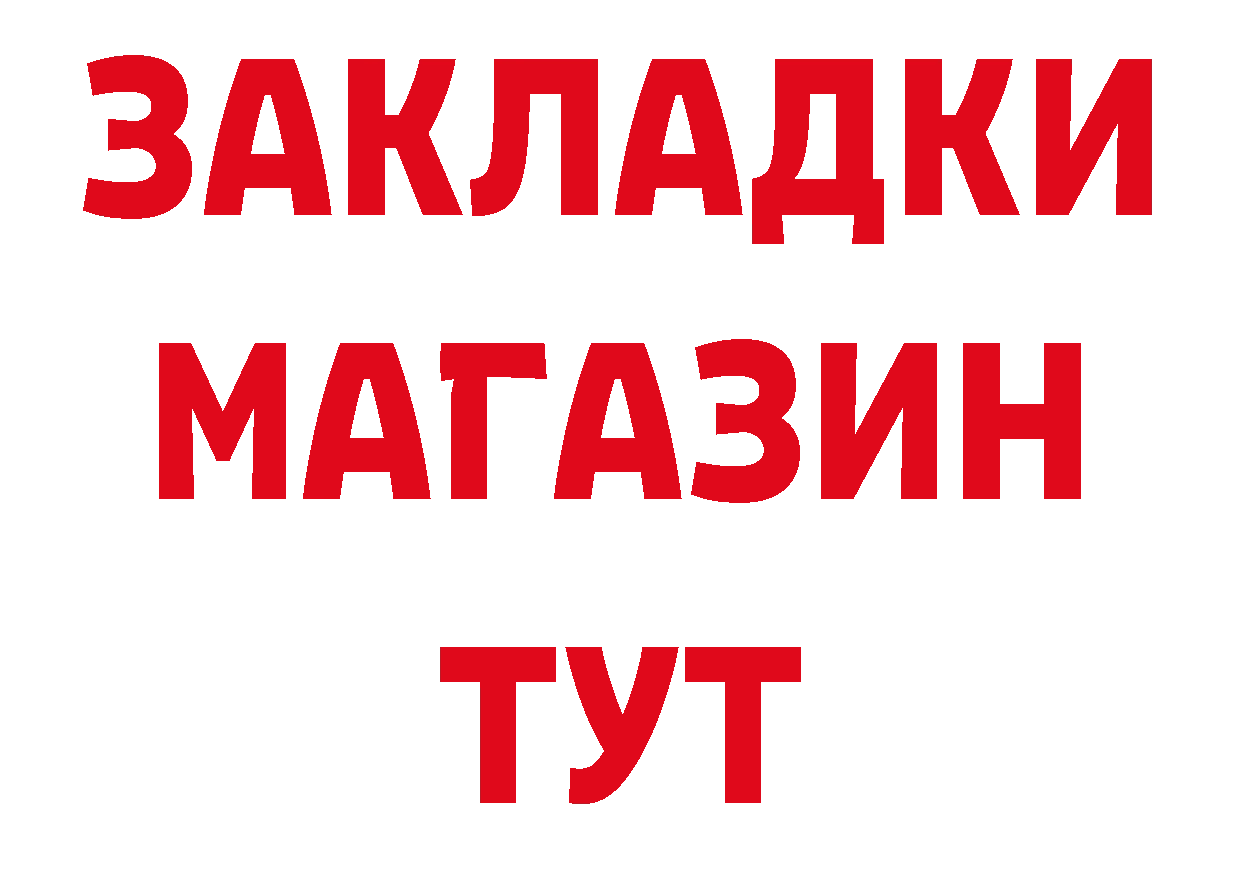 ЗАКЛАДКИ
МАГАЗИН
ТУТ